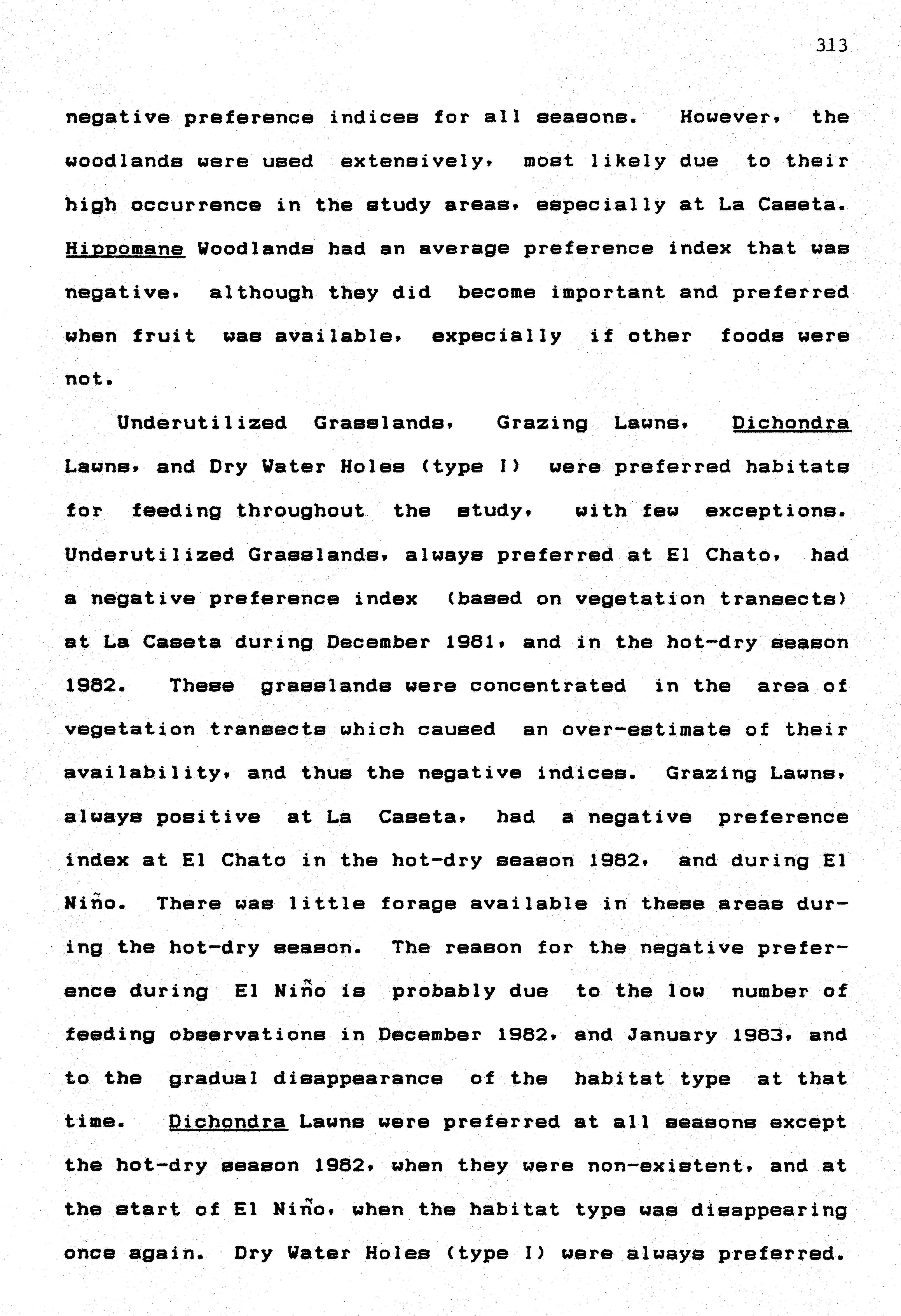 313

negative preference indices for all seasons. However, the woodlands were used extensively, most likely due to their high occurrence in the study areas, especially at La Caseta. Hippomane Woodlands had an average preference index that was negative, although they did become important and preferred when fruit was available, expecially if other foods were not.

Underutilized Grasslands, Grazing Lawns, Dichondra Lawns, and Dry Water Holes (type I) were preferred habitats for feeding throughout the study, with few exceptions. Underutilized Grasslands, always preferred at El Chato, had a negative preference index (based on vegetation transects) at La Caseta during December 1981, and in the hot-dry season 1982. These grasslands were concentrated in the area of vegetation transects which caused an over-estimate of their availability, and thus the negative indices. Grazing Lawns, always positive at La Caseta, had a negative preference index at El Chato in the hot-dry season 1982, and during El Niño. There was little forage available in these areas during the hot-dry season. The reason for the negative preference during El Niño is probably due to the low number of feeding observations in December 1982, and January 1983, and to the gradual disappearance of the habitat type at that time. Dichondra Lawns were preferred at all seasons except the hot-dry season 1982, when they were non-existent, and at the start of El Niño, when the habitat type was disappearing once again. Dry Water Holes (type I) were always preferred.